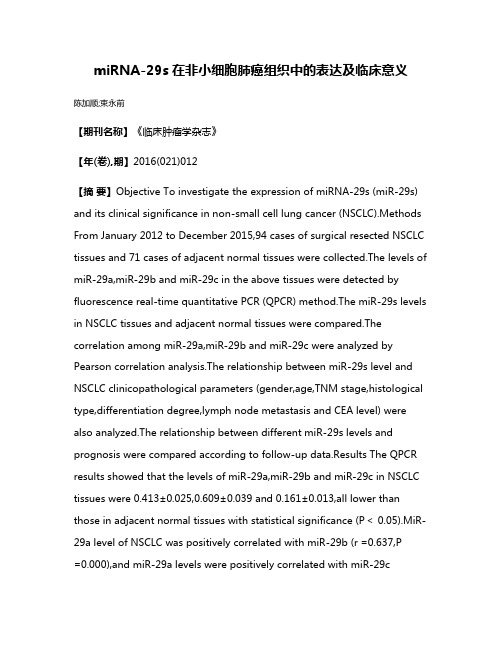 miRNA-29s 在非小细胞肺癌组织中的表达及临床意义

陈加顺;束永前

【期刊名称】《临床肿瘤学杂志》

【年(卷),期】2016(021)012

【摘 要】Objective To investigate the expression of miRNA-29s (miR-29s) and its clinical significance in non-small cell lung cancer (NSCLC).Methods From January 2012 to December 2015,94 cases of surgical resected NSCLC tissues and 71 cases of adjacent normal tissues were collected.The levels of miR-29a,miR-29b and miR-29c in the above tissues were detected by fluorescence real-time quantitative PCR (QPCR) method.The miR-29s levels in NSCLC tissues and adjacent normal tissues were compared.The correlation among miR-29a,miR-29b and miR-29c were analyzed by Pearson correlation analysis.The relationship between miR-29s level and NSCLC clinicopathological parameters (gender,age,TNM stage,histological type,differentiation degree,lymph node metastasis and CEA level) were also analyzed.The relationship between different miR-29s levels and prognosis were compared according to follow-up data.Results The QPCR results showed that the levels of miR-29a,miR-29b and miR-29c in NSCLC tissues were 0.413±0.025,0.609±0.039 and 0.161±0.013,all lower than those in adjacent normal tissues with statistical significance (P < 0.05).MiR-29a level of NSCLC was positively correlated with miR-29b (r =0.637,P =0.000),and miR-29a levels were positively correlated with miR-29c